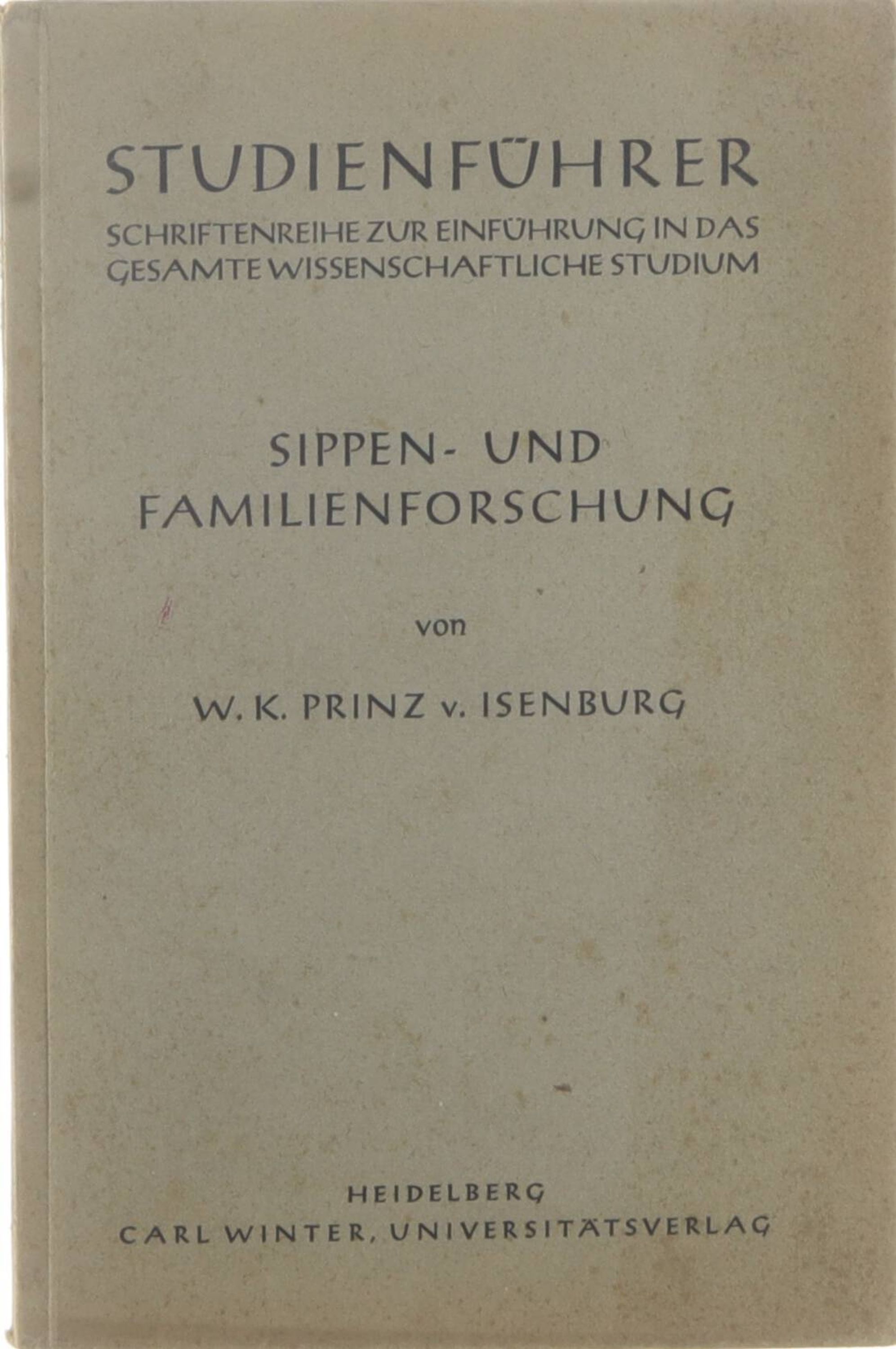 STUDIENFÜHRER

SCHRIFTENREIHE ZUR EINFÜHRUNG IN DAS GESAMTE WISSENSCHAFTLICHE STUDIUM

SIPPEN- UND FAMILIENFORSCHUNG

von

W. K. PRINZ v. ISENBURG

HEIDELBERG
CARL WINTER, UNIVERSITÄTSVERLAG